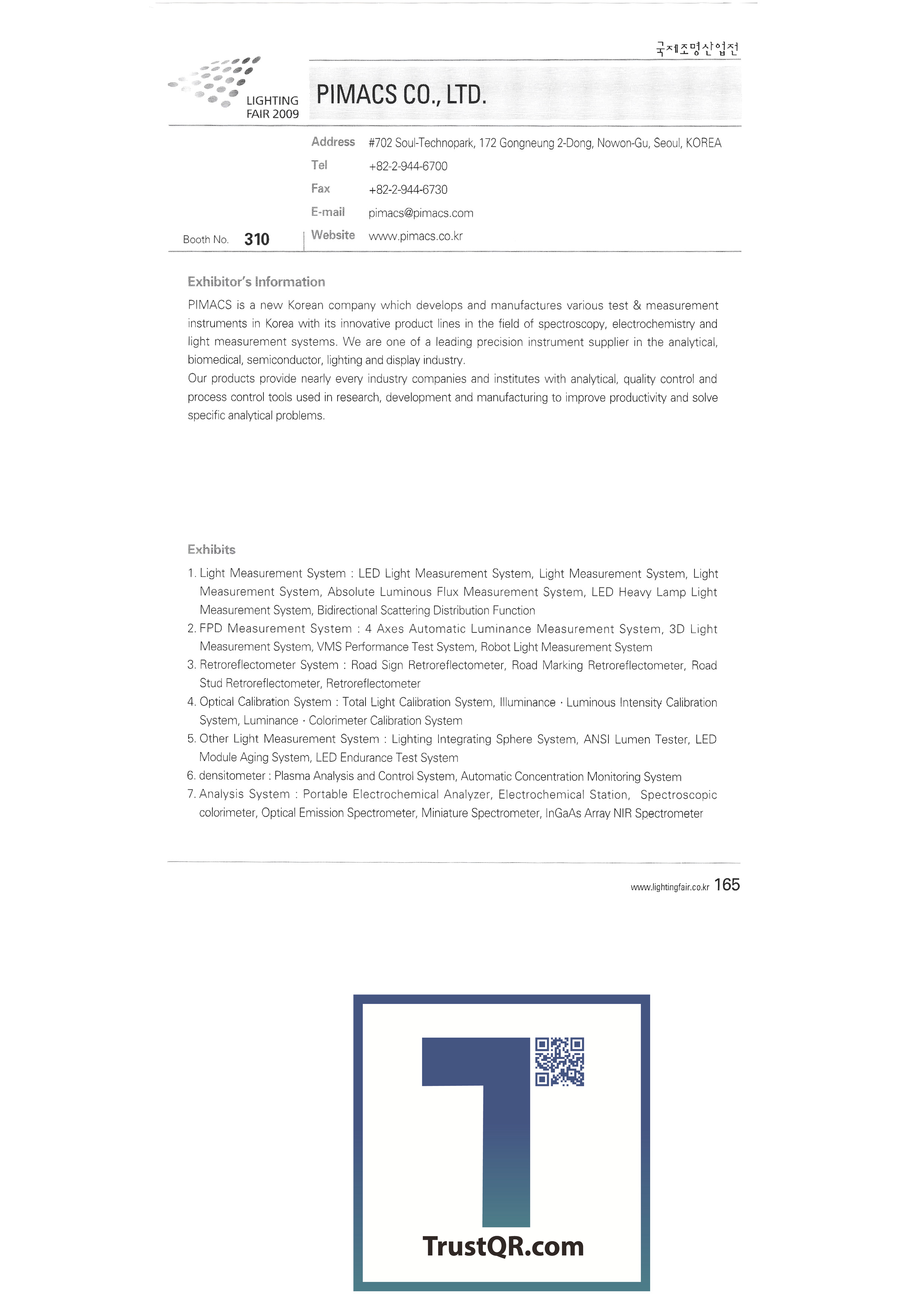 국제조명산업전

LIGHTING FAIR 2009

PIMACS CO., LTD.

Address #702 Soul-Technopark, 172 Gongneung 2-Dong, Nowon-Gu, Seoul, KOREA
Tel +82-2-944-6700
Fax +82-2-944-6730
E-mail pimacs@pimacs.com
Booth No. 310
Website www.pimacs.co.kr

Exhibitor's Information

PIMACS is a new Korean company which develops and manufactures various test & measurement instruments in Korea with its innovative product lines in the field of spectroscopy, electrochemistry and light measurement systems. We are one of a leading precision instrument supplier in the analytical, biomedical, semiconductor, lighting and display industry.
Our products provide nearly every industry companies and institutes with analytical, quality control and process control tools used in research, development and manufacturing to improve productivity and solve specific analytical problems.

Exhibits

1. Light Measurement System : LED Light Measurement System, Light Measurement System, Light Measurement System, Absolute Luminous Flux Measurement System, LED Heavy Lamp Light Measurement System, Bidirectional Scattering Distribution Function
2. FPD Measurement System : 4 Axes Automatic Luminance Measurement System, 3D Light Measurement System, VMS Performance Test System, Robot Light Measurement System
3. Retroreflectometer System : Road Sign Retroreflectometer, Road Marking Retroreflectometer, Road Stud Retroreflectometer, Retroreflectometer
4. Optical Calibration System : Total Light Calibration System, Illuminance · Luminous Intensity Calibration System, Luminance · Colorimeter Calibration System
5. Other Light Measurement System : Lighting Integrating Sphere System, ANSI Lumen Tester, LED Module Aging System, LED Endurance Test System
6. densitometer : Plasma Analysis and Control System, Automatic Concentration Monitoring System
7. Analysis System : Portable Electrochemical Analyzer, Electrochemical Station, Spectroscopic colorimeter, Optical Emission Spectrometer, Miniature Spectrometer, InGaAs Array NIR Spectrometer

www.lightingfair.co.kr 165

TrustQR.com